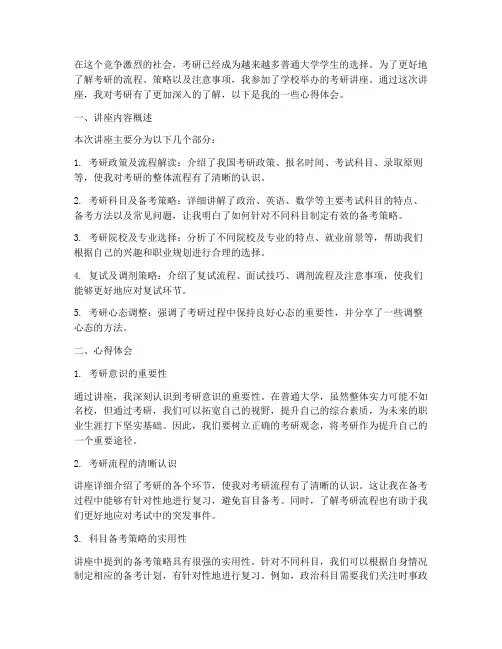 在这个竞争激烈的社会，考研已经成为越来越多普通大学学生的选择。为了更好地了解考研的流程、策略以及注意事项，我参加了学校举办的考研讲座。通过这次讲座，我对考研有了更加深入的了解，以下是我的一些心得体会。

一、讲座内容概述

本次讲座主要分为以下几个部分：

1. 考研政策及流程解读：介绍了我国考研政策、报名时间、考试科目、录取原则等，使我对考研的整体流程有了清晰的认识。

2. 考研科目及备考策略：详细讲解了政治、英语、数学等主要考试科目的特点、备考方法以及常见问题，让我明白了如何针对不同科目制定有效的备考策略。

3. 考研院校及专业选择：分析了不同院校及专业的特点、就业前景等，帮助我们根据自己的兴趣和职业规划进行合理的选择。

4. 复试及调剂策略：介绍了复试流程、面试技巧、调剂流程及注意事项，使我们能够更好地应对复试环节。

5. 考研心态调整：强调了考研过程中保持良好心态的重要性，并分享了一些调整心态的方法。

二、心得体会

1. 考研意识的重要性

通过讲座，我深刻认识到考研意识的重要性。在普通大学，虽然整体实力可能不如名校，但通过考研，我们可以拓宽自己的视野，提升自己的综合素质，为未来的职业生涯打下坚实基础。因此，我们要树立正确的考研观念，将考研作为提升自己的一个重要途径。

2. 考研流程的清晰认识

讲座详细介绍了考研的各个环节，使我对考研流程有了清晰的认识。这让我在备考过程中能够有针对性地进行复习，避免盲目备考。同时，了解考研流程也有助于我们更好地应对考试中的突发事件。

3. 科目备考策略的实用性

讲座中提到的备考策略具有很强的实用性。针对不同科目，我们可以根据自身情况制定相应的备考计划，有针对性地进行复习。例如，政治科目需要我们关注时事政